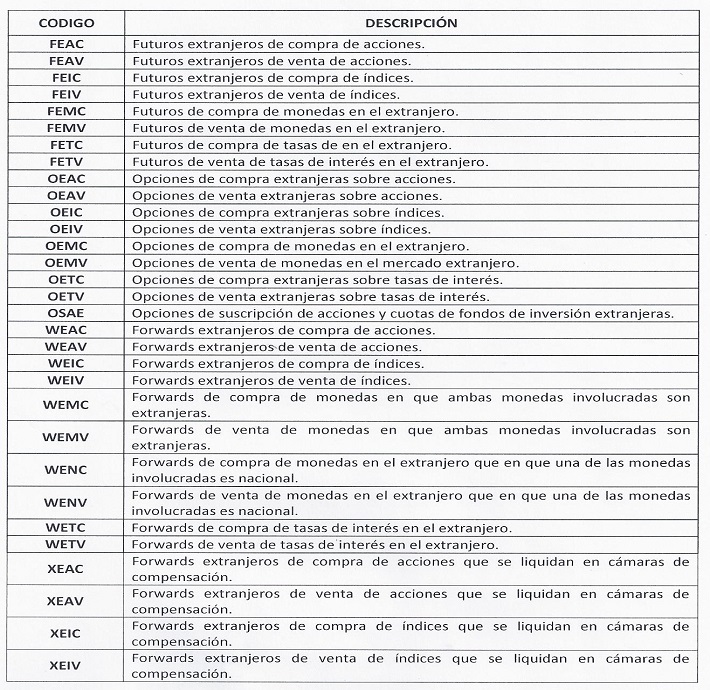 | CODIGO | DESCRIPCIÓN |
|---|---|
| FEAC | Futuros extranjeros de compra de acciones. |
| FEAV | Futuros extranjeros de venta de acciones. |
| FEIC | Futuros extranjeros de compra de índices. |
| FEIV | Futuros extranjeros de venta de índices. |
| FEMC | Futuros de compra de monedas en el extranjero. |
| FEMV | Futuros de venta de monedas en el extranjero. |
| FETC | Futuros de compra de tasas de en el extranjero. |
| FETV | Futuros de venta de tasas de interés en el extranjero. |
| OEAC | Opciones de compra extranjeras sobre acciones. |
| OEAV | Opciones de venta extranjeras sobre acciones. |
| OEIC | Opciones de compra extranjeras sobre índices. |
| OEIV | Opciones de venta extranjeras sobre índices. |
| OEMC | Opciones de compra de monedas en el extranjero. |
| OEMV | Opciones de venta de monedas en el mercado extranjero. |
| OETC | Opciones de compra extranjeras sobre tasas de interés. |
| OETV | Opciones de venta extranjeras sobre tasas de interés. |
| OSAE | Opciones de suscripción de acciones y cuotas de fondos de inversión extranjeras. |
| WEAC | Forwards extranjeros de compra de acciones. |
| WEAV | Forwards extranjeros de venta de acciones. |
| WEIC | Forwards extranjeros de compra de índices. |
| WEIV | Forwards extranjeros de venta de índices. |
| WEMC | Forwards de compra de monedas en que ambas monedas involucradas son extranjeras. |
| WEMV | Forwards de venta de monedas en que ambas monedas involucradas son extranjeras. |
| WENC | Forwards de compra de monedas en el extranjero que en que una de las monedas involucradas es nacional. |
| WENV | Forwards de venta de monedas en el extranjero que en que una de las monedas involucradas es nacional. |
| WETC | Forwards de compra de tasas de interés en el extranjero. |
| WETV | Forwards de venta de tasas de interés en el extranjero. |
| XEAC | Forwards extranjeros de compra de acciones que se liquidan en cámaras de compensación. |
| XEAV | Forwards extranjeros de venta de acciones que se liquidan en cámaras de compensación. |
| XEIC | Forwards extranjeros de compra de índices que se liquidan en cámaras de compensación. |
| XEIV | Forwards extranjeros de venta de índices que se liquidan en cámaras de compensación. |